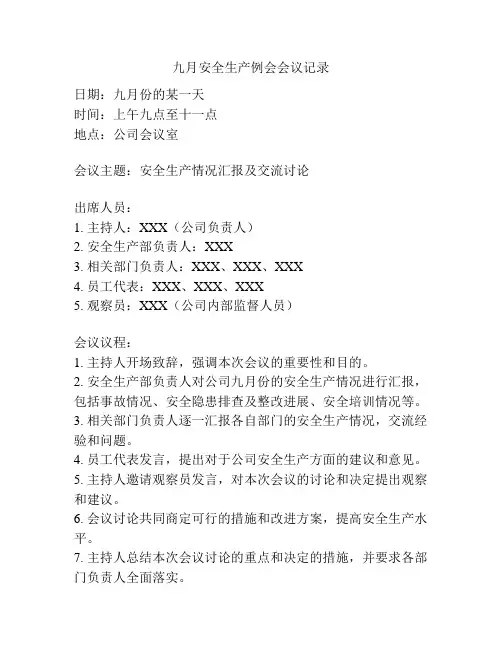 九月安全生产例会会议记录

日期：九月份的某一天
时间：上午九点至十一点
地点：公司会议室

会议主题：安全生产情况汇报及交流讨论

出席人员：
1. 主持人：XXX（公司负责人）
2. 安全生产部负责人：XXX
3. 相关部门负责人：XXX、XXX、XXX
4. 员工代表：XXX、XXX、XXX
5. 观察员：XXX（公司内部监督人员）

会议议程：
1. 主持人开场致辞，强调本次会议的重要性和目的。
2. 安全生产部负责人对公司九月份的安全生产情况进行汇报，包括事故情况、安全隐患排查及整改进展、安全培训情况等。
3. 相关部门负责人逐一汇报各自部门的安全生产情况，交流经验和问题。
4. 员工代表发言，提出对于公司安全生产方面的建议和意见。
5. 主持人邀请观察员发言，对本次会议的讨论和决定提出观察和建议。
6. 会议讨论共同商定可行的措施和改进方案，提高安全生产水平。
7. 主持人总结本次会议讨论的重点和决定的措施，并要求各部门负责人全面落实。